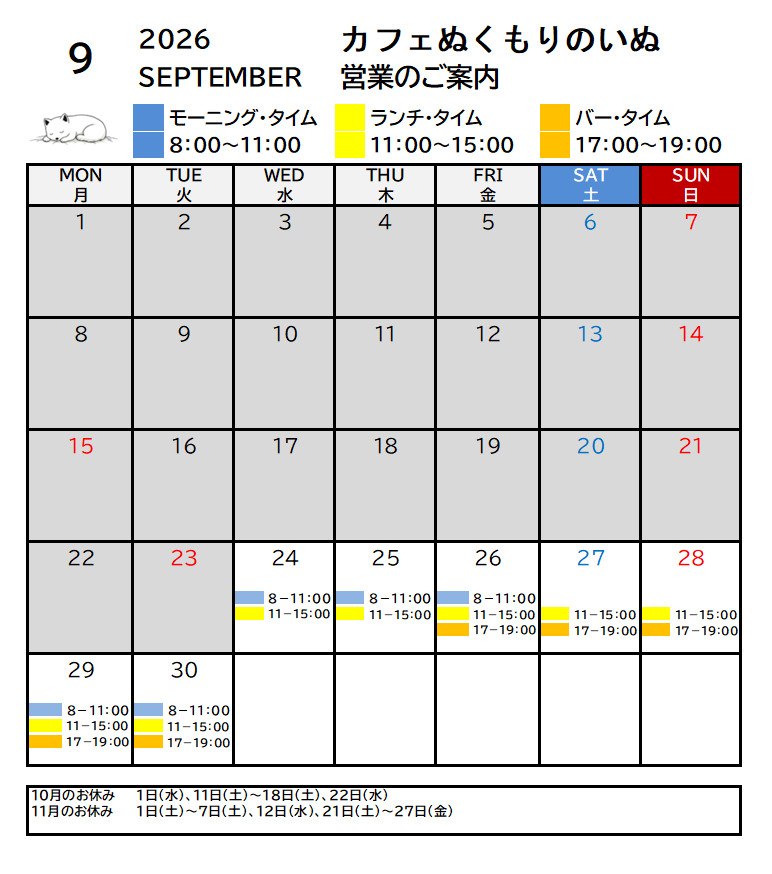 9

2026
SEPTEMBER

カフェぬくもりのいぬ
営業のご案内

モーニング・タイム
8:00～11:00

ランチ・タイム
11:00～15:00

バー・タイム
17:00～19:00

| MON 月 | TUE 火 | WED 水 | THU 木 | FRI 金 | SAT 土 | SUN 日 |
|---|---|---|---|---|---|---|
| 1 | 2 | 3 | 4 | 5 | 6 | 7 |
| 8 | 9 | 10 | 11 | 12 | 13 | 14 |
| 15 | 16 | 17 | 18 | 19 | 20 | 21 |
| 22 | 23 | 24 8－11:00 11－15:00 | 25 8－11:00 11－15:00 | 26 8－11:00 11－15:00 17－19:00 | 27 11－15:00 17－19:00 | 28 11－15:00 17－19:00 |
| 29 8－11:00 11－15:00 17－19:00 | 30 8－11:00 11－15:00 17－19:00 | | | | | |

10月のお休み 1日(水)、11日(土)～18日(土)、22日(水)
11月のお休み 1日(土)～7日(土)、12日(水)、21日(土)～27日(金)